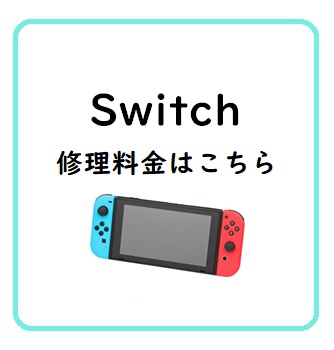 Switch
修理料金はこちら